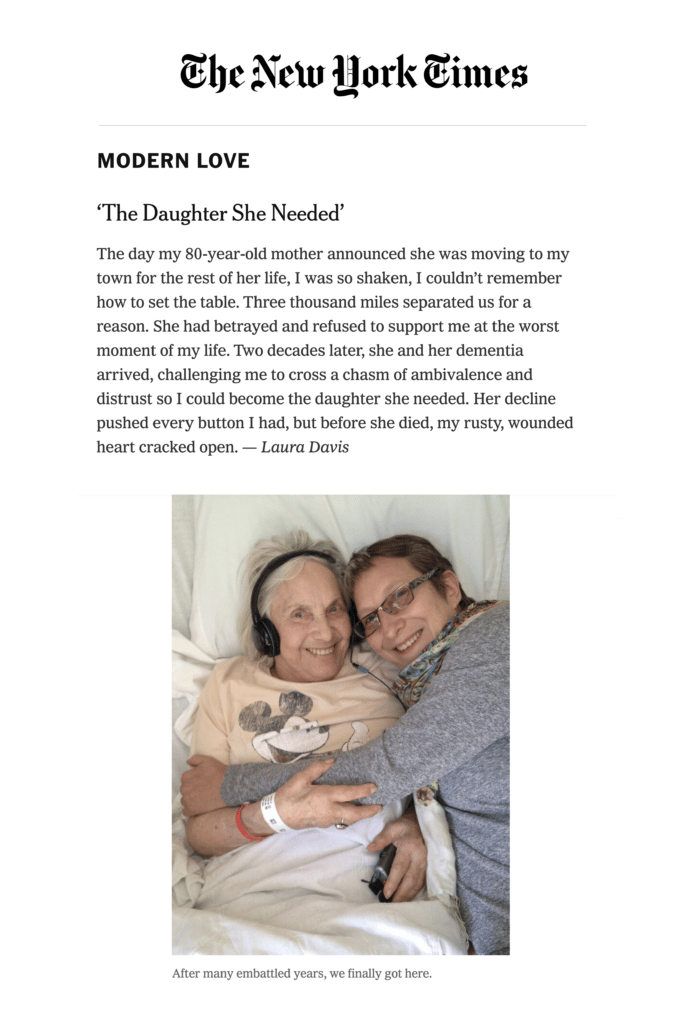 The New York Times

MODERN LOVE

'The Daughter She Needed'

The day my 80-year-old mother announced she was moving to my town for the rest of her life, I was so shaken, I couldn't remember how to set the table. Three thousand miles separated us for a reason. She had betrayed and refused to support me at the worst moment of my life. Two decades later, she and her dementia arrived, challenging me to cross a chasm of ambivalence and distrust so I could become the daughter she needed. Her decline pushed every button I had, but before she died, my rusty, wounded heart cracked open. — Laura Davis

After many embattled years, we finally got here.